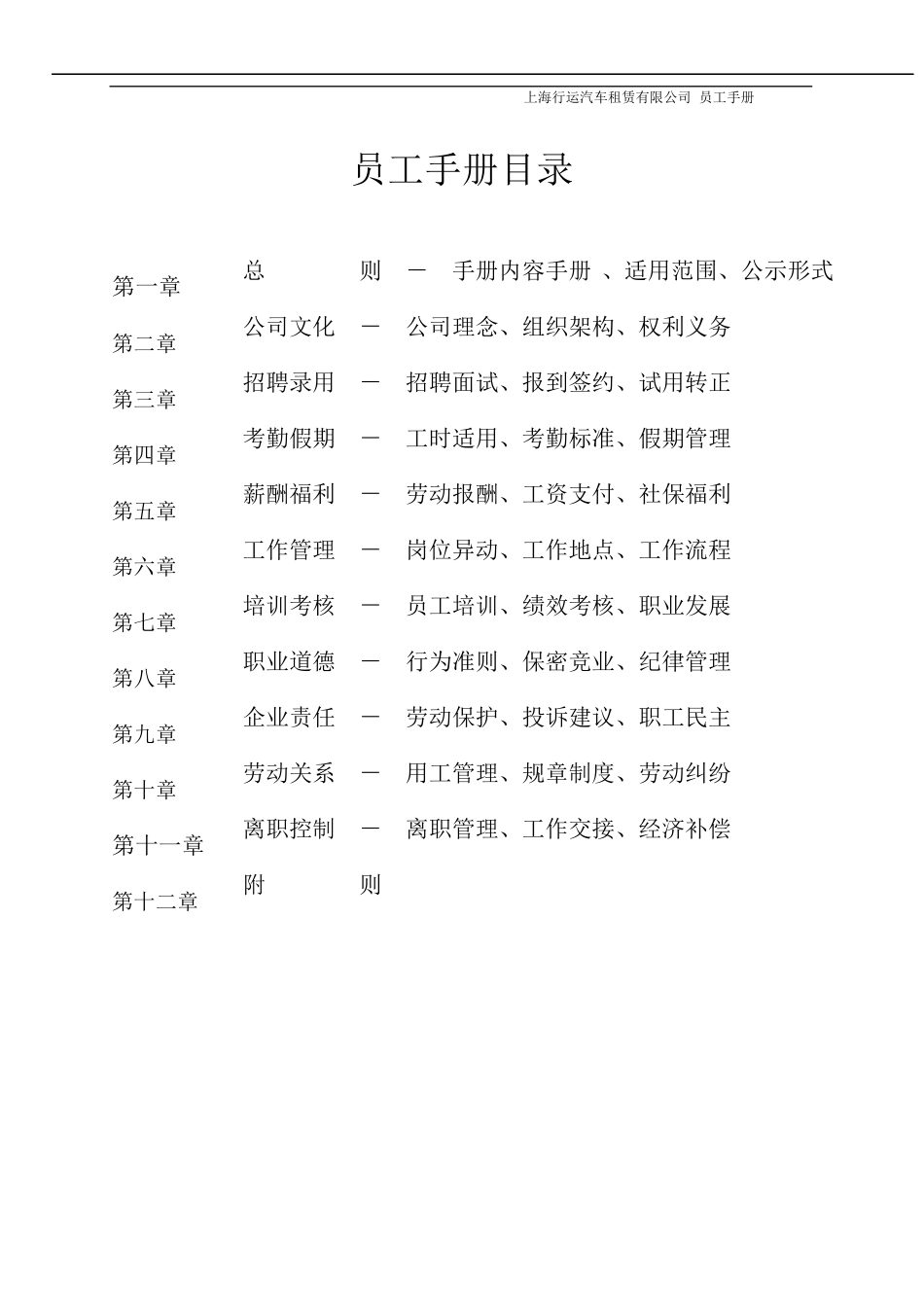 上海行运汽车租赁有限公司 员工手册

员工手册目录

第一章 总 则 － 手册内容手册 、适用范围、公示形式

第二章 公司文化 － 公司理念、组织架构、权利义务

第三章 招聘录用 － 招聘面试、报到签约、试用转正

第四章 考勤假期 － 工时适用、考勤标准、假期管理

第五章 薪酬福利 － 劳动报酬、工资支付、社保福利

第六章 工作管理 － 岗位异动、工作地点、工作流程

第七章 培训考核 － 员工培训、绩效考核、职业发展

第八章 职业道德 － 行为准则、保密竞业、纪律管理

第九章 企业责任 － 劳动保护、投诉建议、职工民主

第十章 劳动关系 － 用工管理、规章制度、劳动纠纷

第十一章 离职控制 － 离职管理、工作交接、经济补偿

第十二章 附 则